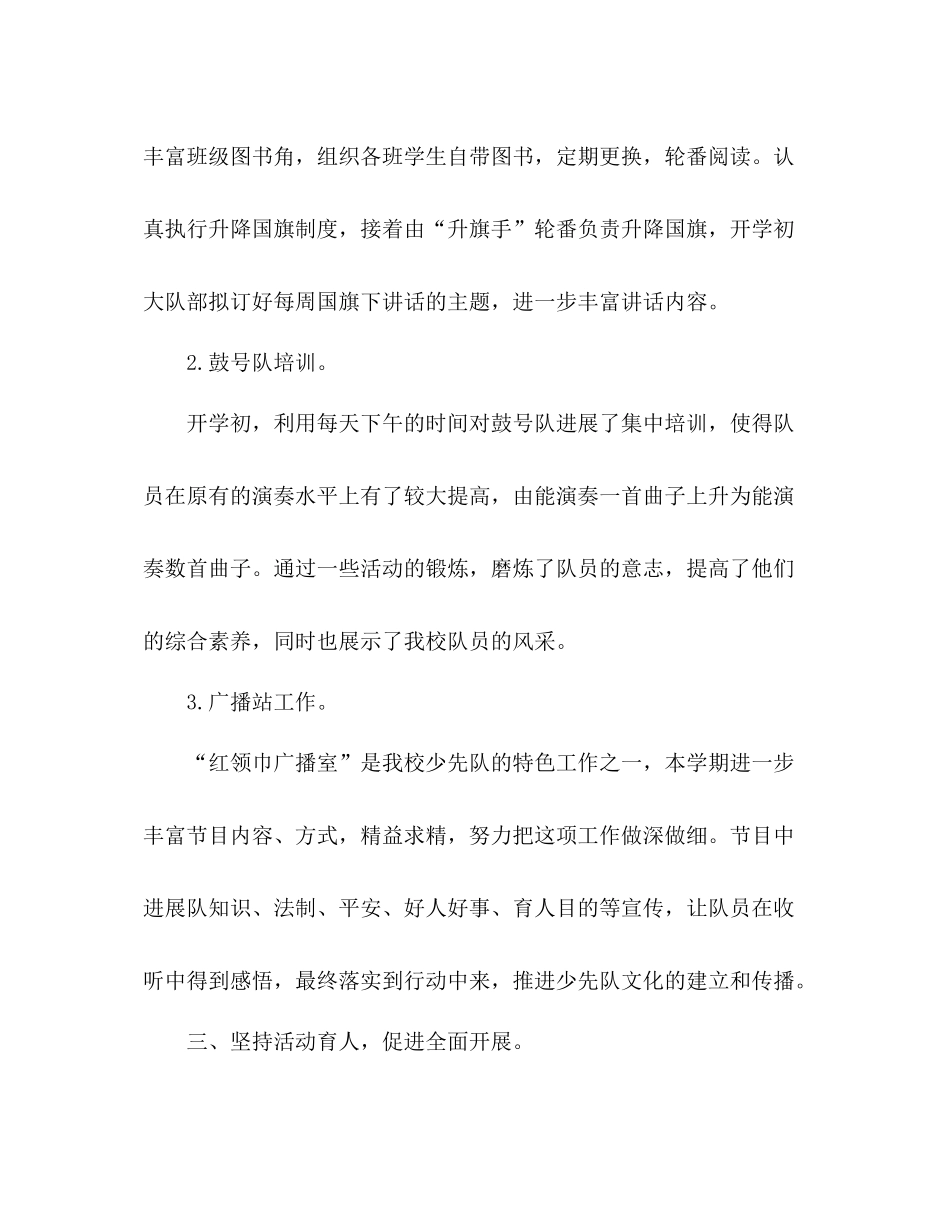 丰富班级图书角，组织各班学生自带图书，定期更换，轮番阅读。认真执行升降国旗制度，接着由“升旗手”轮番负责升降国旗，开学初大队部拟订好每周国旗下讲话的主题，进一步丰富讲话内容。

2.鼓号队培训。

开学初，利用每天下午的时间对鼓号队进展了集中培训，使得队员在原有的演奏水平上有了较大提高，由能演奏一首曲子上升为能演奏数首曲子。通过一些活动的锻炼，磨炼了队员的意志，提高了他们的综合素养，同时也展示了我校队员的风采。

3.广播站工作。

“红领巾广播室”是我校少先队的特色工作之一，本学期进一步丰富节目内容、方式，精益求精，努力把这项工作做深做细。节目中进展队知识、法制、平安、好人好事、育人目的等宣传，让队员在收听中得到感悟，最终落实到行动中来，推进少先队文化的建立和传播。

三、坚持活动育人，促进全面开展。